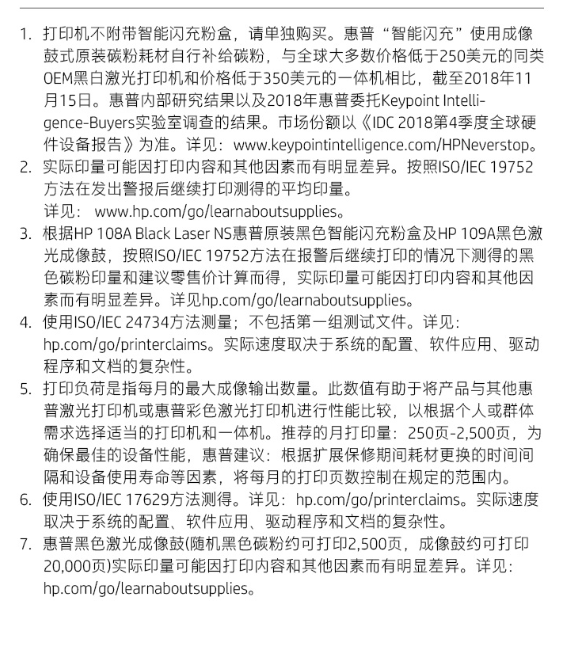 1. 打印机不附带智能闪充粉盒，请单独购买。惠普“智能闪充”使用成像鼓式原装碳粉耗材自行补给碳粉，与全球大多数价格低于250美元的同类OEM黑白激光打印机和价格低于350美元的一体机相比，截至2018年11月15日。惠普内部研究结果以及2018年惠普委托Keypoint Intelligence-Buyers实验室调查的结果。市场份额以《IDC 2018第4季度全球硬件设备报告》为准。详见：www.keypointintelligence.com/HPNeverstop。
2. 实际印量可能因打印内容和其他因素而有明显差异。按照ISO/IEC 19752方法在发出警报后继续打印测得的平均印量。
详见： www.hp.com/go/learnaboutsupplies。
3. 根据HP 108A Black Laser NS惠普原装黑色智能闪充粉盒及HP 109A黑色激光成像鼓，按照ISO/IEC 19752方法在报警后继续打印的情况下测得的黑色碳粉印量和建议零售价计算而得，实际印量可能因打印内容和其他因素而有明显差异。详见hp.com/go/learnaboutsupplies。
4. 使用ISO/IEC 24734方法测量；不包括第一组测试文件。详见：hp.com/go/printerclaims。实际速度取决于系统的配置、软件应用、驱动程序和文档的复杂性。
5. 打印负荷是指每月的最大成像输出数量。此数值有助于将产品与其他惠普激光打印机或惠普彩色激光打印机进行性能比较，以根据个人或群体需求选择适当的打印机和一体机。推荐的月打印量：250页-2,500页，为确保最佳的设备性能，惠普建议：根据扩展保修期间耗材更换的时间间隔和设备使用寿命等因素，将每月的打印页数控制在规定的范围内。
6. 使用ISO/IEC 17629方法测得。详见：hp.com/go/printerclaims。实际速度取决于系统的配置、软件应用、驱动程序和文档的复杂性。
7. 惠普黑色激光成像鼓(随机黑色碳粉约可打印2,500页，成像鼓约可打印20,000页)实际印量可能因打印内容和其他因素而有明显差异。详见：hp.com/go/learnaboutsupplies。